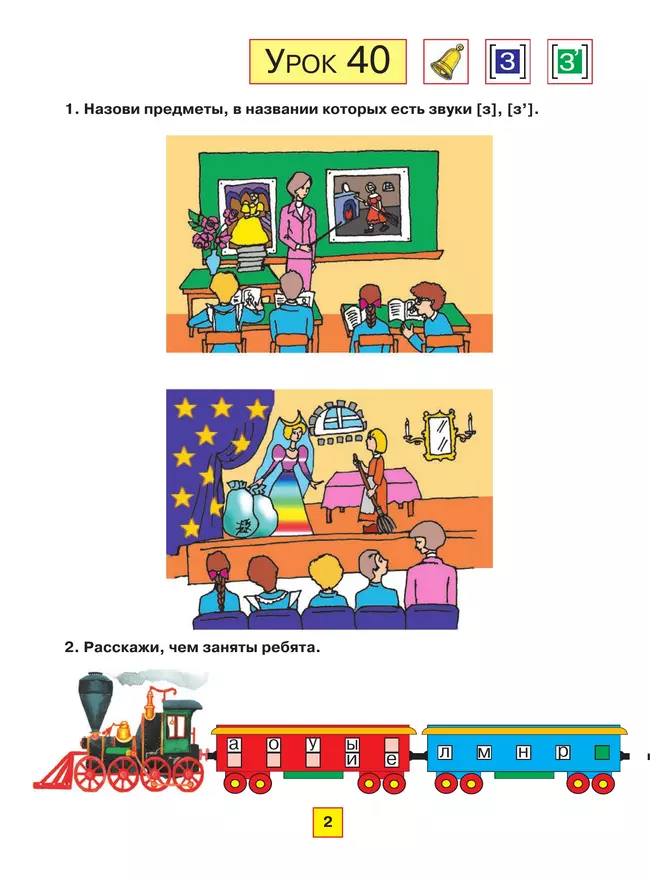 Урок 40

[з] [з']

1. Назови предметы, в названии которых есть звуки [з], [з'].

2. Расскажи, чем заняты ребята.

а о у ы
и е

л м н р

2